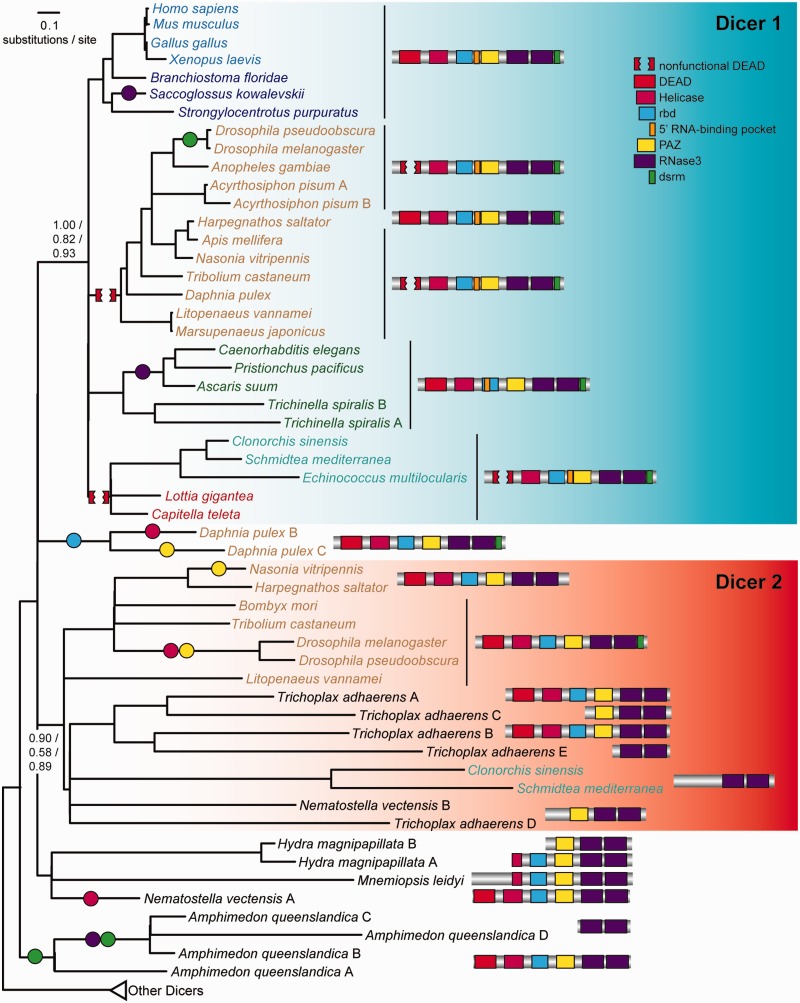 0.1
substitutions / site

Dicer 1

nonfunctional DEAD
DEAD
Helicase
rbd
5' RNA-binding pocket
PAZ
RNase3
dsrm

Homo sapiens
Mus musculus
Gallus gallus
Xenopus laevis
Branchiostoma floridae
Saccoglossus kowalevskii
Strongylocentrotus purpuratus
Drosophila pseudoobscura
Drosophila melanogaster
Anopheles gambiae
Acyrthosiphon pisum A
Acyrthosiphon pisum B
Harpegnathos saltator
Apis mellifera
Nasonia vitripennis
Tribolium castaneum
Daphnia pulex
Litopenaeus vannamei
Marsupenaeus japonicus
Caenorhabditis elegans
Pristionchus pacificus
Ascaris suum
Trichinella spiralis B
Trichinella spiralis A
Clonorchis sinensis
Schmidtea mediterranea
Echinococcus multilocularis
Lottia gigantea
Capitella teleta

1.00 /
0.82 /
0.93

Daphnia pulex B
Daphnia pulex C

Dicer 2

Nasonia vitripennis
Harpegnathos saltator
Bombyx mori
Tribolium castaneum
Drosophila melanogaster
Drosophila pseudoobscura
Litopenaeus vannamei
Trichoplax adhaerens A
Trichoplax adhaerens C
Trichoplax adhaerens B
Trichoplax adhaerens E
Clonorchis sinensis
Schmidtea mediterranea
Nematostella vectensis B
Trichoplax adhaerens D

0.90 /
0.58 /
0.89

Hydra magnipapillata B
Hydra magnipapillata A
Mnemiopsis leidyi
Nematostella vectensis A
Amphimedon queenslandica C
Amphimedon queenslandica D
Amphimedon queenslandica B
Amphimedon queenslandica A
Other Dicers